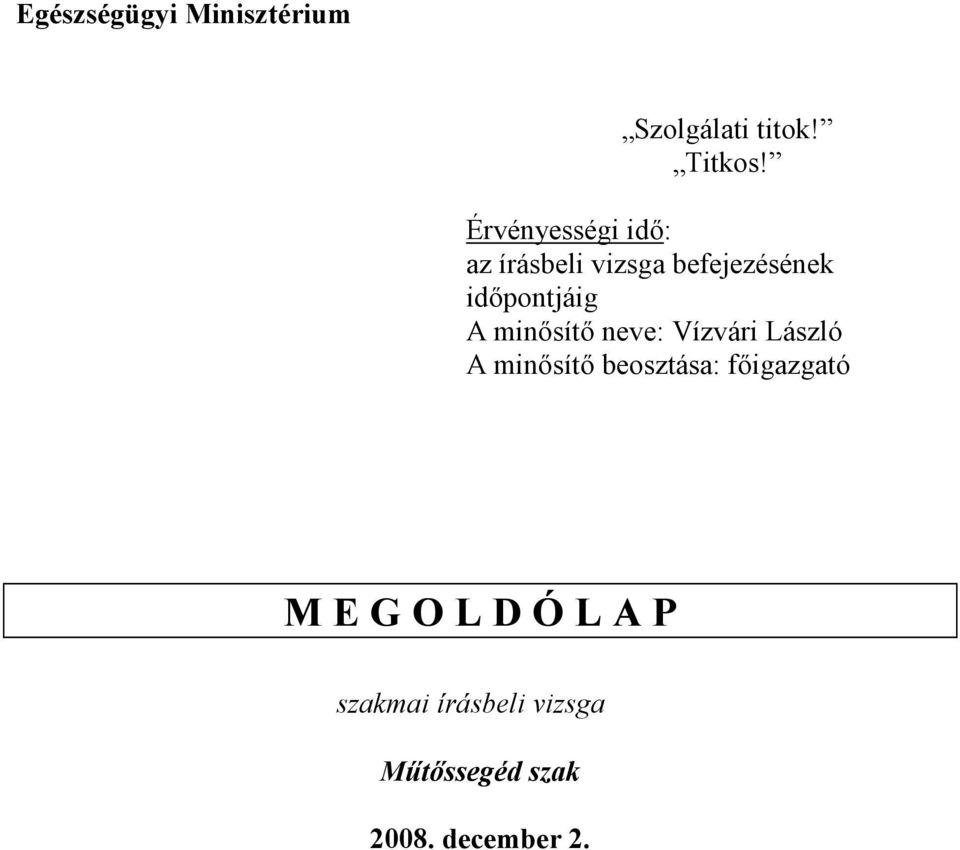 Egészségügyi Minisztérium

„Szolgálati titok!”
„Titkos!”

Érvényességi idő:
az írásbeli vizsga befejezésének időpontjáig
A minősítő neve: Vízvári László
A minősítő beosztása: főigazgató

M E G O L D Ó L A P

szakmai írásbeli vizsga

Műtőssegéd szak

2008. december 2.